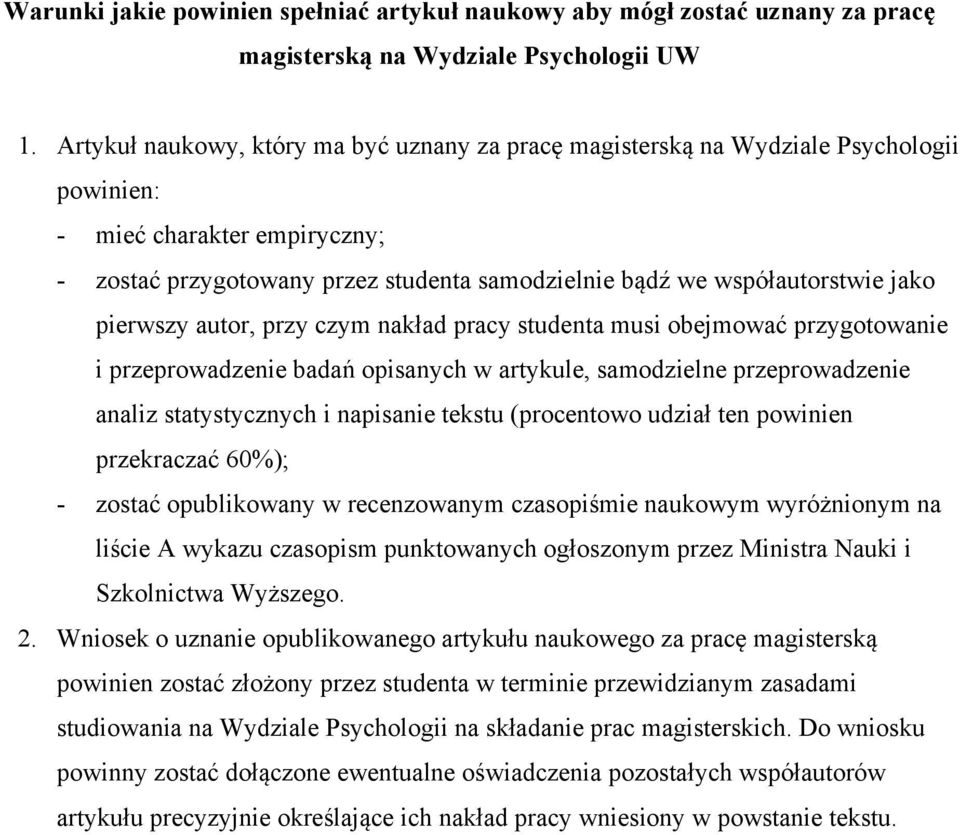 Warunki jakie powinien spełniać artykuł naukowy aby mógł zostać uznany za pracę magisterską na Wydziale Psychologii UW

1. Artykuł naukowy, który ma być uznany za pracę magisterską na Wydziale Psychologii powinien:
- mieć charakter empiryczny;
- zostać przygotowany przez studenta samodzielnie bądź we współautorstwie jako pierwszy autor, przy czym nakład pracy studenta musi obejmować przygotowanie i przeprowadzenie badań opisanych w artykule, samodzielne przeprowadzenie analiz statystycznych i napisanie tekstu (procentowo udział ten powinien przekraczać 60%);
- zostać opublikowany w recenzowanym czasopiśmie naukowym wyróżnionym na liście A wykazu czasopism punktowanych ogłoszonym przez Ministra Nauki i Szkolnictwa Wyższego.
2. Wniosek o uznanie opublikowanego artykułu naukowego za pracę magisterską powinien zostać złożony przez studenta w terminie przewidzianym zasadami studiowania na Wydziale Psychologii na składanie prac magisterskich. Do wniosku powinny zostać dołączone ewentualne oświadczenia pozostałych współautorów artykułu precyzyjnie określające ich nakład pracy wniesiony w powstanie tekstu.